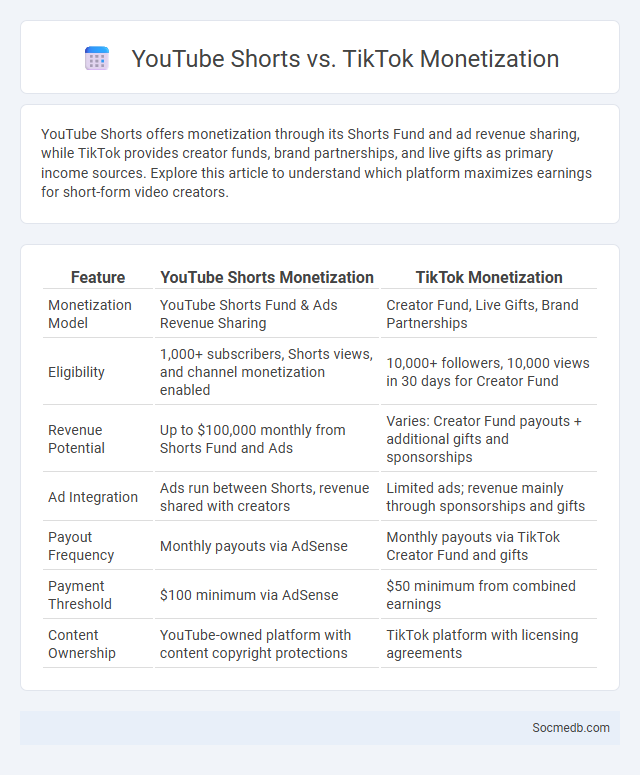 YouTube Shorts vs. TikTok Monetization

YouTube Shorts offers monetization through its Shorts Fund and ad revenue sharing, while TikTok provides creator funds, brand partnerships, and live gifts as primary income sources. Explore this article to understand which platform maximizes earnings for short-form video creators.

| Feature | YouTube Shorts Monetization | TikTok Monetization |
|---|---|---|
| Monetization Model | YouTube Shorts Fund & Ads Revenue Sharing | Creator Fund, Live Gifts, Brand Partnerships |
| Eligibility | 1,000+ subscribers, Shorts views, and channel monetization enabled | 10,000+ followers, 10,000 views in 30 days for Creator Fund |
| Revenue Potential | Up to \$100,000 monthly from Shorts Fund and Ads | Varies: Creator Fund payouts + additional gifts and sponsorships |
| Ad Integration | Ads run between Shorts, revenue shared with creators | Limited ads; revenue mainly through sponsorships and gifts |
| Payout Frequency | Monthly payouts via AdSense | Monthly payouts via TikTok Creator Fund and gifts |
| Payment Threshold | \$100 minimum via AdSense | \$50 minimum from combined earnings |
| Content Ownership | YouTube-owned platform with content copyright protections | TikTok platform with licensing agreements |

Socmedb.com